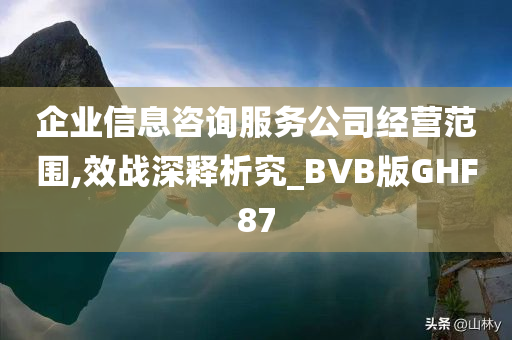 企业信息咨询服务公司经营范围,效战深释析究_BVB版GHF87

头条 @山林y